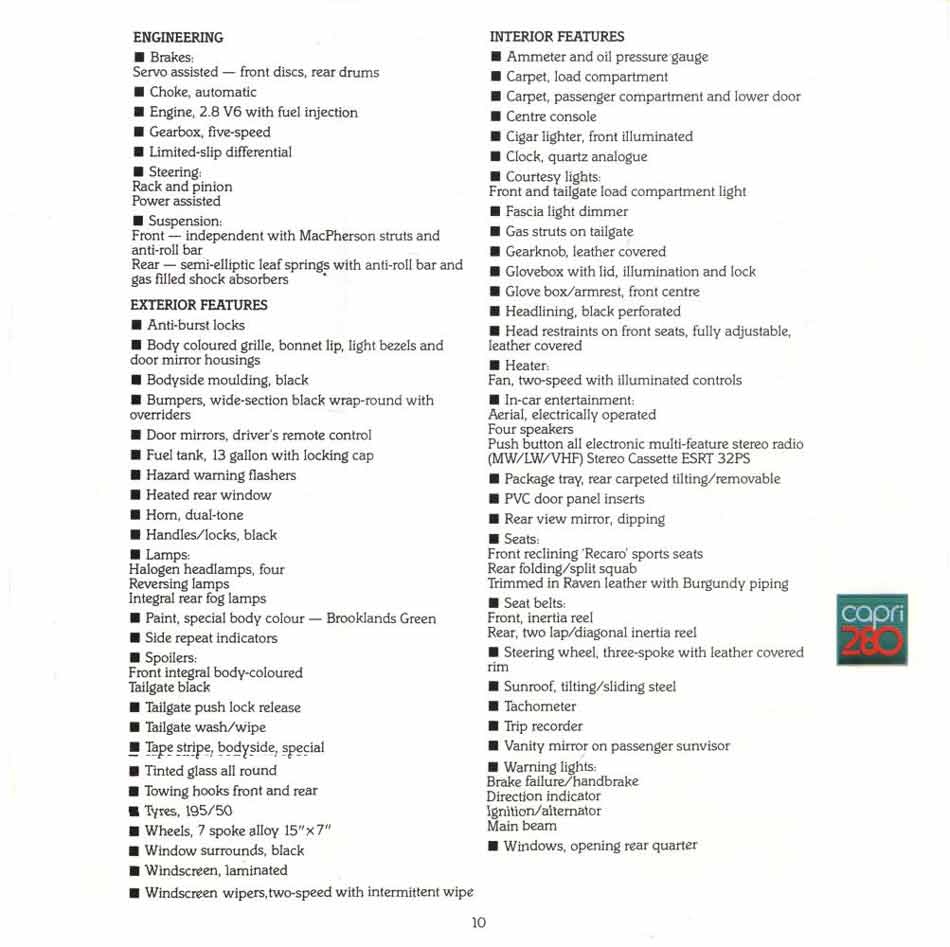 ENGINEERING

■ Brakes:
Servo assisted — front discs, rear drums

■ Choke, automatic

■ Engine, 2.8 V6 with fuel injection

■ Gearbox, five-speed

■ Limited-slip differential

■ Steering:
Rack and pinion
Power assisted

■ Suspension:
Front — independent with MacPherson struts and anti-roll bar
Rear — semi-elliptic leaf springs with anti-roll bar and gas filled shock absorbers

EXTERIOR FEATURES

■ Anti-burst locks

■ Body coloured grille, bonnet lip, light bezels and door mirror housings

■ Bodyside moulding, black

■ Bumpers, wide-section black wrap-round with overriders

■ Door mirrors, driver's remote control

■ Fuel tank, 13 gallon with locking cap

■ Hazard warning flashers

■ Heated rear window

■ Horn, dual-tone

■ Handles/locks, black

■ Lamps:
Halogen headlamps, four
Reversing lamps
Integral rear fog lamps

■ Paint, special body colour — Brooklands Green

■ Side repeat indicators

■ Spoilers:
Front integral body-coloured
Tailgate black

■ Tailgate push lock release

■ Tailgate wash/wipe

■ Tape stripe, bodyside, special

■ Tinted glass all round

■ Towing hooks front and rear

■ Tyres, 195/50

■ Wheels, 7 spoke alloy 15"×7"

■ Window surrounds, black

■ Windscreen, laminated

■ Windscreen wipers,two-speed with intermittent wipe

INTERIOR FEATURES

■ Ammeter and oil pressure gauge

■ Carpet, load compartment

■ Carpet, passenger compartment and lower door

■ Centre console

■ Cigar lighter, front illuminated

■ Clock, quartz analogue

■ Courtesy lights:
Front and tailgate load compartment light

■ Fascia light dimmer

■ Gas struts on tailgate

■ Gearknob, leather covered

■ Glovebox with lid, illumination and lock

■ Glove box/armrest, front centre

■ Headlining, black perforated

■ Head restraints on front seats, fully adjustable, leather covered

■ Heater:
Fan, two-speed with illuminated controls

■ In-car entertainment:
Aerial, electrically operated
Four speakers
Push button all electronic multi-feature stereo radio (MW/LW/VHF) Stereo Cassette ESRT 32PS

■ Package tray, rear carpeted tilting/removable

■ PVC door panel inserts

■ Rear view mirror, dipping

■ Seats:
Front reclining 'Recaro' sports seats
Rear folding/split squab
Trimmed in Raven leather with Burgundy piping

■ Seat belts:
Front, inertia reel
Rear, two lap/diagonal inertia reel

■ Steering wheel, three-spoke with leather covered rim

■ Sunroof, tilting/sliding steel

■ Tachometer

■ Trip recorder

■ Vanity mirror on passenger sunvisor

■ Warning lights:
Brake failure/handbrake
Direction indicator
Ignition/alternator
Main beam

■ Windows, opening rear quarter

capri 280

10